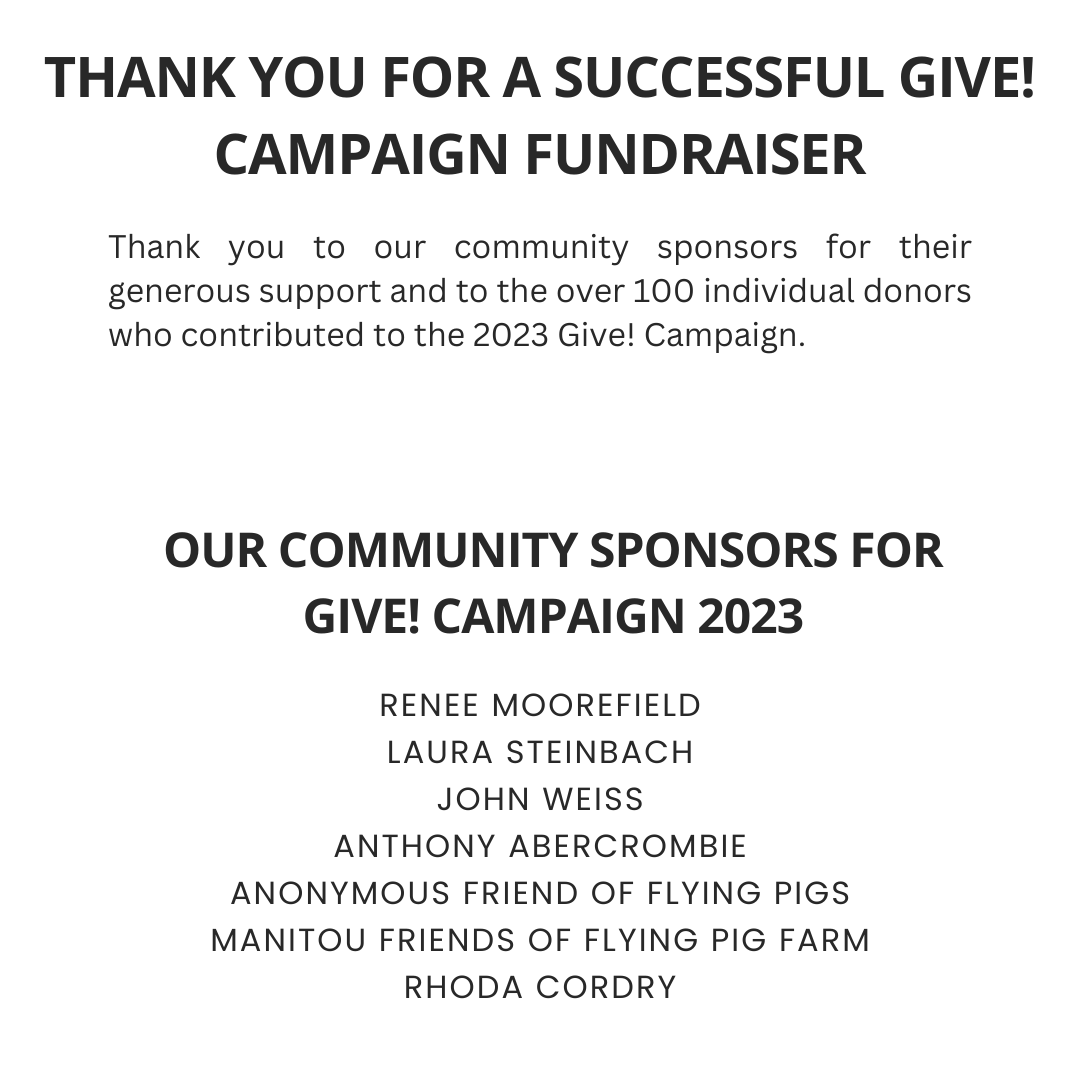 THANK YOU FOR A SUCCESSFUL GIVE! CAMPAIGN FUNDRAISER

Thank you to our community sponsors for their generous support and to the over 100 individual donors who contributed to the 2023 Give! Campaign.

OUR COMMUNITY SPONSORS FOR GIVE! CAMPAIGN 2023

RENEE MOOREFIELD
LAURA STEINBACH
JOHN WEISS
ANTHONY ABERCROMBIE
ANONYMOUS FRIEND OF FLYING PIGS
MANITOU FRIENDS OF FLYING PIG FARM
RHODA CORDRY